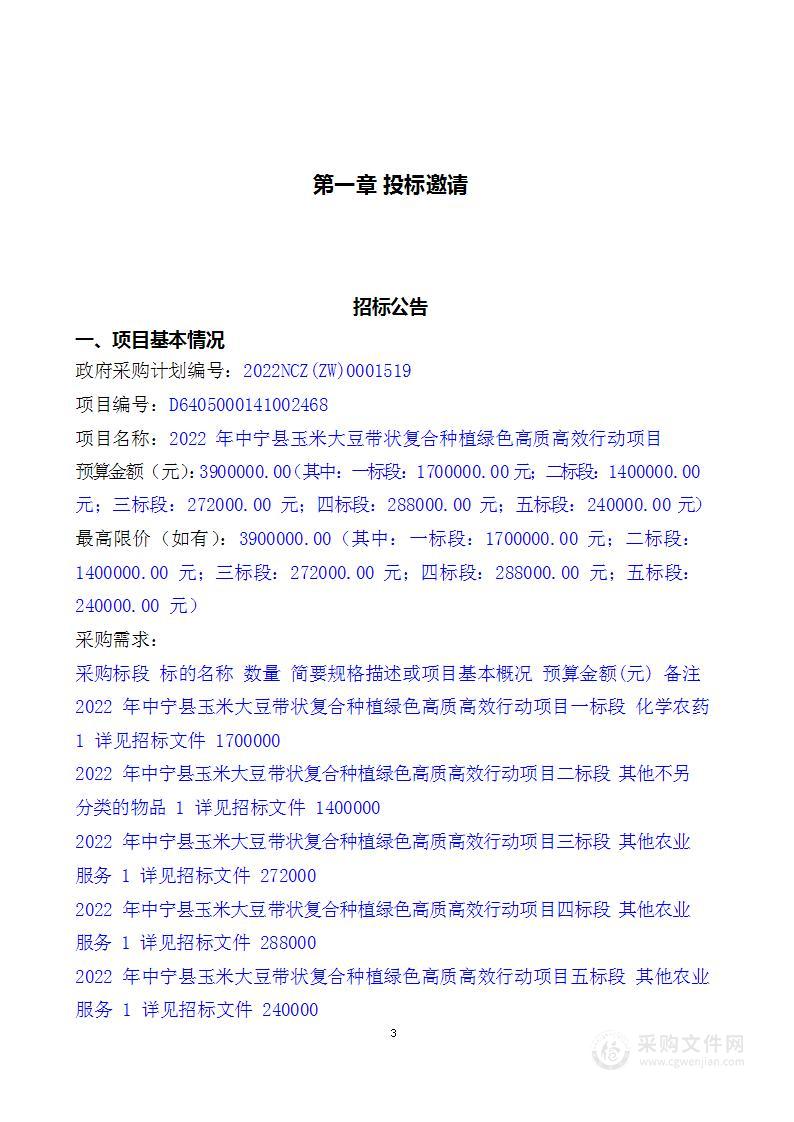 第一章 投标邀请

招标公告

一、项目基本情况

政府采购计划编号：2022NCZ(ZW)0001519

项目编号：D6405000141002468

项目名称：2022 年中宁县玉米大豆带状复合种植绿色高质高效行动项目

预算金额（元）：3900000.00（其中：一标段：1700000.00 元；二标段：1400000.00 元；三标段：272000.00 元；四标段：288000.00 元；五标段：240000.00 元）

最高限价（如有）：3900000.00（其中：一标段：1700000.00 元；二标段：1400000.00 元；三标段：272000.00 元；四标段：288000.00 元；五标段：240000.00 元）

采购需求：

采购标段 标的名称 数量 简要规格描述或项目基本概况 预算金额(元) 备注

2022 年中宁县玉米大豆带状复合种植绿色高质高效行动项目一标段 化学农药 1 详见招标文件 1700000

2022 年中宁县玉米大豆带状复合种植绿色高质高效行动项目二标段 其他不另分类的物品 1 详见招标文件 1400000

2022 年中宁县玉米大豆带状复合种植绿色高质高效行动项目三标段 其他农业服务 1 详见招标文件 272000

2022 年中宁县玉米大豆带状复合种植绿色高质高效行动项目四标段 其他农业服务 1 详见招标文件 288000

2022 年中宁县玉米大豆带状复合种植绿色高质高效行动项目五标段 其他农业服务 1 详见招标文件 240000

3

采购文件网
www.cgwenjian.com